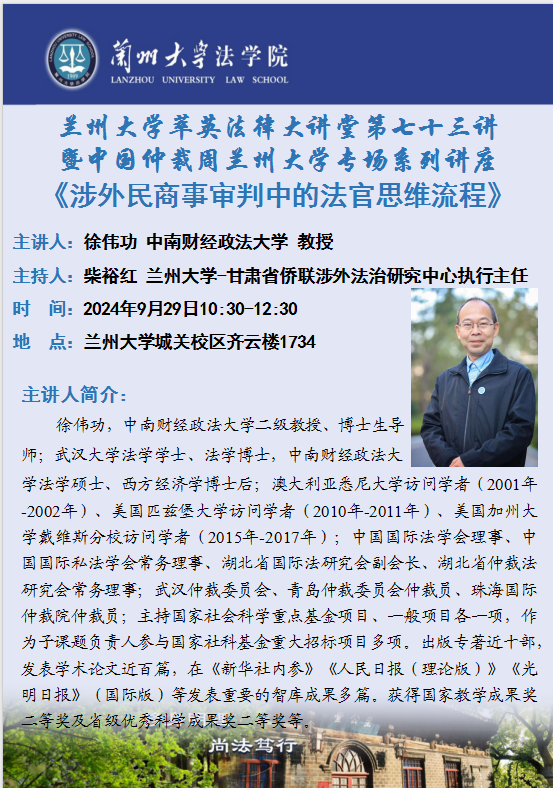 蘭州大學法学院
LANZHOU UNIVERSITY LAW SCHOOL

兰州大学萃英法律大讲堂第七十三讲
暨中国仲裁周兰州大学专场系列讲座
《涉外民商事审判中的法官思维流程》

主讲人：徐伟功 中南财经政法大学 教授

主持人：柴裕红 兰州大学-甘肃省侨联涉外法治研究中心执行主任

时 间：2024年9月29日10:30-12:30

地 点：兰州大学城关校区齐云楼1734

主讲人简介：

徐伟功，中南财经政法大学二级教授、博士生导师；武汉大学法学学士、法学博士，中南财经政法大学法学硕士、西方经济学博士后；澳大利亚悉尼大学访问学者（2001年-2002年）、美国匹兹堡大学访问学者（2010年-2011年）、美国加州大学戴维斯分校访问学者（2015年-2017年）；中国国际法学会理事、中国国际私法学会常务理事、湖北省国际法研究会副会长、湖北省仲裁法研究会常务理事；武汉仲裁委员会、青岛仲裁委员会仲裁员、珠海国际仲裁院仲裁员；主持国家社会科学重点基金项目、一般项目各一项，作为子课题负责人参与国家社科基金重大招标项目多项。出版专著近十部，发表学术论文近百篇，在《新华社内参》《人民日报（理论版）》《光明日报》（国际版）等发表重要的智库成果多篇。获得国家教学成果奖二等奖及省级优秀科学成果奖二等奖等。

尚法笃行